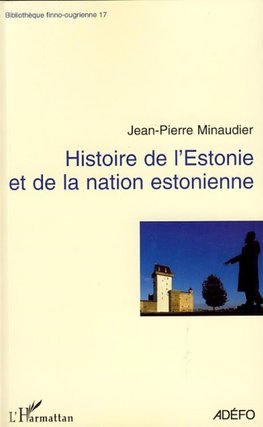 Bibliothèque finno-ougrienne 17

Jean-Pierre Minaudier

Histoire de l'Estonie et de la nation estonienne

L'Harmattan

ADÉFO